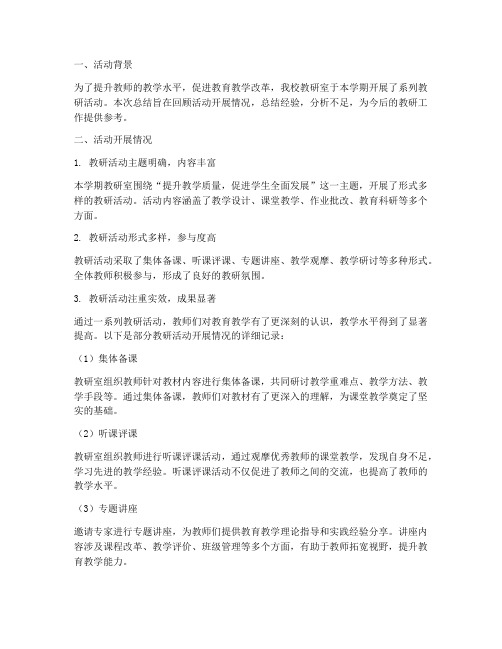 一、活动背景

为了提升教师的教学水平，促进教育教学改革，我校教研室于本学期开展了系列教研活动。本次总结旨在回顾活动开展情况，总结经验，分析不足，为今后的教研工作提供参考。

二、活动开展情况

1. 教研活动主题明确，内容丰富

本学期教研室围绕“提升教学质量，促进学生全面发展”这一主题，开展了形式多样的教研活动。活动内容涵盖了教学设计、课堂教学、作业批改、教育科研等多个方面。

2. 教研活动形式多样，参与度高

教研活动采取了集体备课、听课评课、专题讲座、教学观摩、教学研讨等多种形式。全体教师积极参与，形成了良好的教研氛围。

3. 教研活动注重实效，成果显著

通过一系列教研活动，教师们对教育教学有了更深刻的认识，教学水平得到了显著提高。以下是部分教研活动开展情况的详细记录：

（1）集体备课

教研室组织教师针对教材内容进行集体备课，共同研讨教学重难点、教学方法、教学手段等。通过集体备课，教师们对教材有了更深入的理解，为课堂教学奠定了坚实的基础。

（2）听课评课

教研室组织教师进行听课评课活动，通过观摩优秀教师的课堂教学，发现自身不足，学习先进的教学经验。听课评课活动不仅促进了教师之间的交流，也提高了教师的教学水平。

（3）专题讲座

邀请专家进行专题讲座，为教师们提供教育教学理论指导和实践经验分享。讲座内容涉及课程改革、教学评价、班级管理等多个方面，有助于教师拓宽视野，提升教育教学能力。